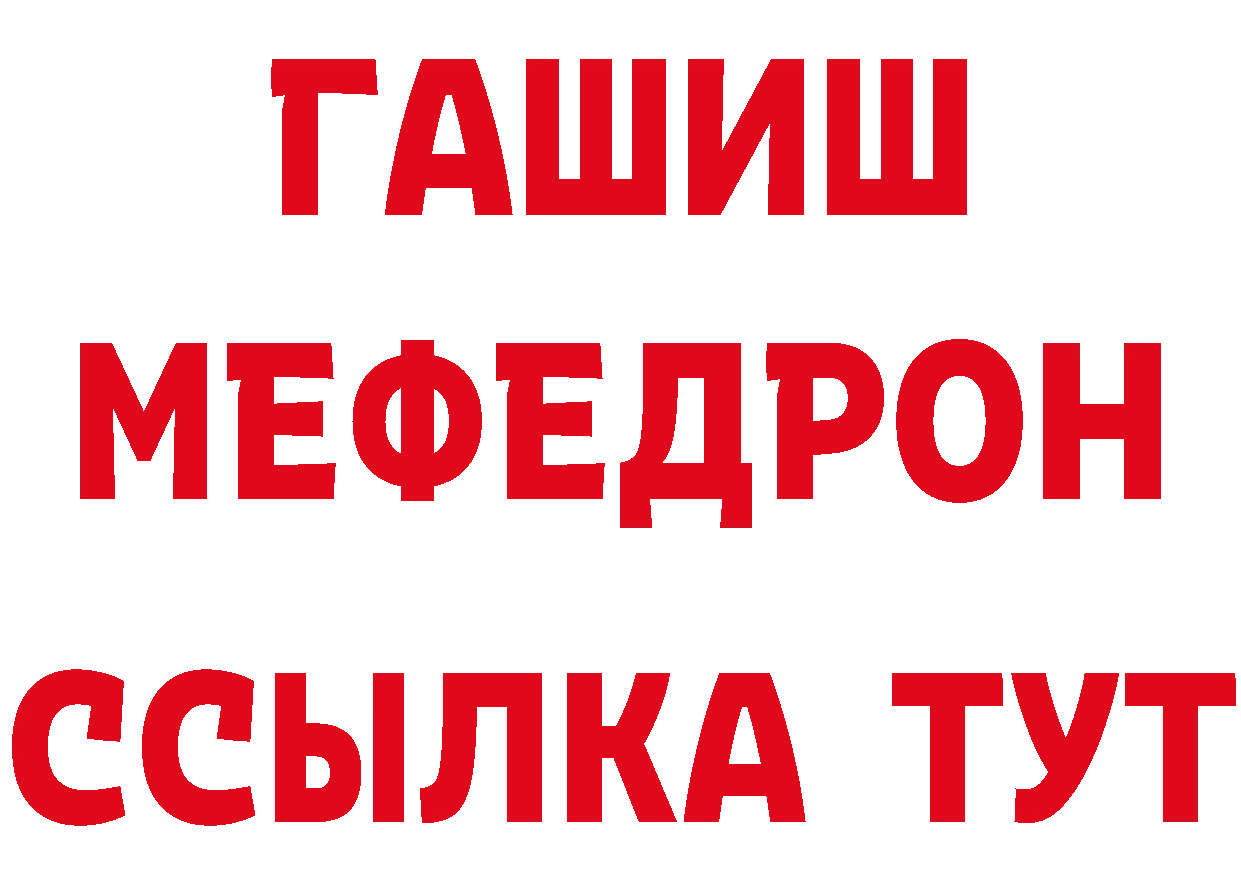 ГАШИШ
МЕФЕДРОН
ССЫЛКА ТУТ